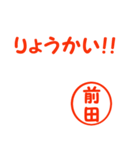 りょうかい!!

前田